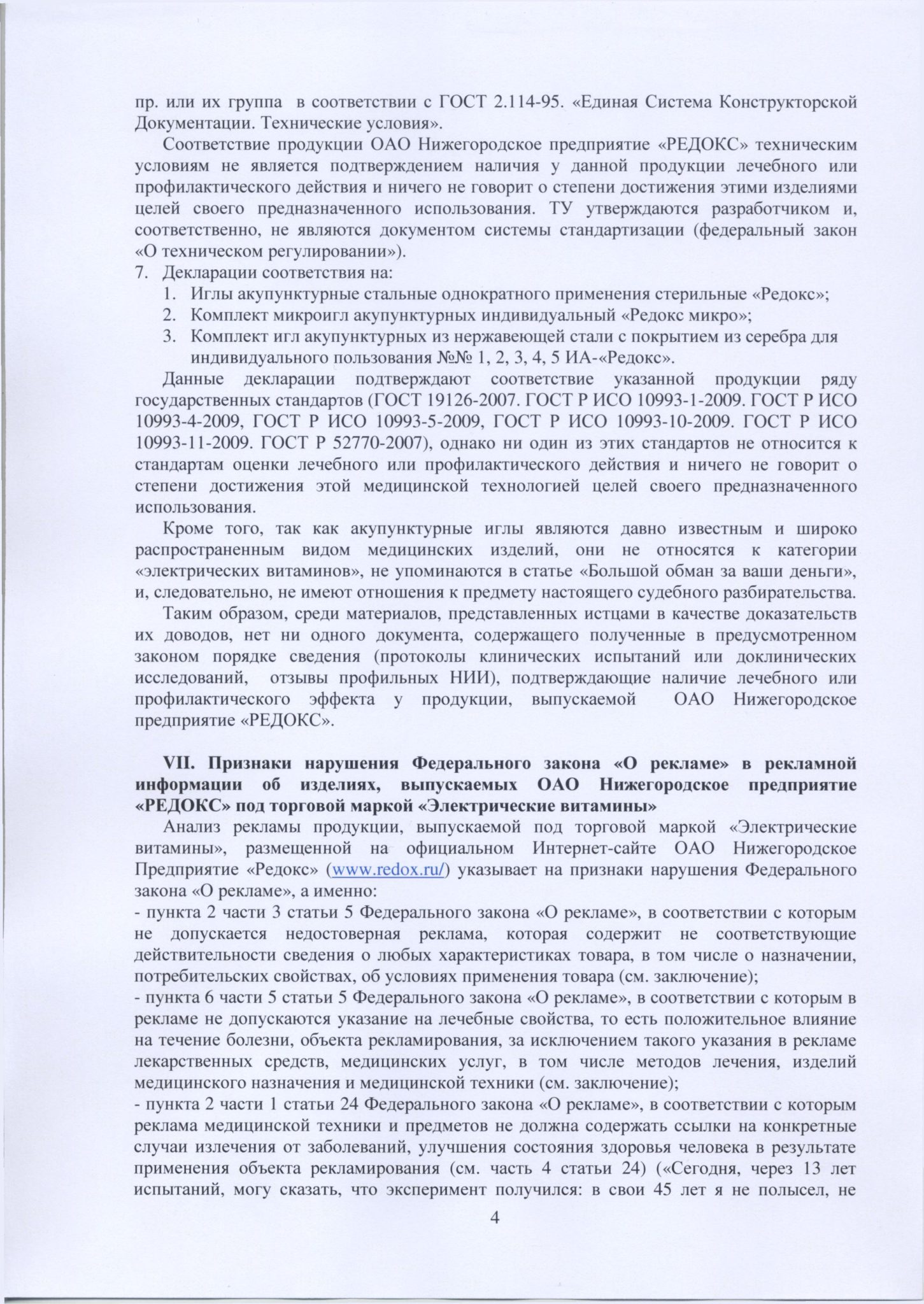 пр. или их группа в соответствии с ГОСТ 2.114-95. «Единая Система Конструкторской Документации. Технические условия».

Соответствие продукции ОАО Нижегородское предприятие «РЕДОКС» техническим условиям не является подтверждением наличия у данной продукции лечебного или профилактического действия и ничего не говорит о степени достижения этими изделиями целей своего предназначенного использования. ТУ утверждаются разработчиком и, соответственно, не являются документом системы стандартизации (федеральный закон «О техническом регулировании»).

7. Декларации соответствия на:
1. Иглы акупунктурные стальные однократного применения стерильные «Редокс»;
2. Комплект микроигл акупунктурных индивидуальный «Редокс микро»;
3. Комплект игл акупунктурных из нержавеющей стали с покрытием из серебра для индивидуального пользования №№ 1, 2, 3, 4, 5 ИА-«Редокс».

Данные декларации подтверждают соответствие указанной продукции ряду государственных стандартов (ГОСТ 19126-2007. ГОСТ Р ИСО 10993-1-2009. ГОСТ Р ИСО 10993-4-2009, ГОСТ Р ИСО 10993-5-2009, ГОСТ Р ИСО 10993-10-2009. ГОСТ Р ИСО 10993-11-2009. ГОСТ Р 52770-2007), однако ни один из этих стандартов не относится к стандартам оценки лечебного или профилактического действия и ничего не говорит о степени достижения этой медицинской технологией целей своего предназначенного использования.

Кроме того, так как акупунктурные иглы являются давно известным и широко распространенным видом медицинских изделий, они не относятся к категории «электрических витаминов», не упоминаются в статье «Большой обман за ваши деньги», и, следовательно, не имеют отношения к предмету настоящего судебного разбирательства.

Таким образом, среди материалов, представленных истцами в качестве доказательств их доводов, нет ни одного документа, содержащего полученные в предусмотренном законом порядке сведения (протоколы клинических испытаний или доклинических исследований, отзывы профильных НИИ), подтверждающие наличие лечебного или профилактического эффекта у продукции, выпускаемой ОАО Нижегородское предприятие «РЕДОКС».

VII. Признаки нарушения Федерального закона «О рекламе» в рекламной информации об изделиях, выпускаемых ОАО Нижегородское предприятие «РЕДОКС» под торговой маркой «Электрические витамины»

Анализ рекламы продукции, выпускаемой под торговой маркой «Электрические витамины», размещенной на официальном Интернет-сайте ОАО Нижегородское Предприятие «Редокс» (www.redox.ru/) указывает на признаки нарушения Федерального закона «О рекламе», а именно:
- пункта 2 части 3 статьи 5 Федерального закона «О рекламе», в соответствии с которым не допускается недостоверная реклама, которая содержит не соответствующие действительности сведения о любых характеристиках товара, в том числе о назначении, потребительских свойствах, об условиях применения товара (см. заключение);
- пункта 6 части 5 статьи 5 Федерального закона «О рекламе», в соответствии с которым в рекламе не допускаются указание на лечебные свойства, то есть положительное влияние на течение болезни, объекта рекламирования, за исключением такого указания в рекламе лекарственных средств, медицинских услуг, в том числе методов лечения, изделий медицинского назначения и медицинской техники (см. заключение);
- пункта 2 части 1 статьи 24 Федерального закона «О рекламе», в соответствии с которым реклама медицинской техники и предметов не должна содержать ссылки на конкретные случаи излечения от заболеваний, улучшения состояния здоровья человека в результате применения объекта рекламирования (см. часть 4 статьи 24) («Сегодня, через 13 лет испытаний, могу сказать, что эксперимент получился: в свои 45 лет я не полысел, не

4